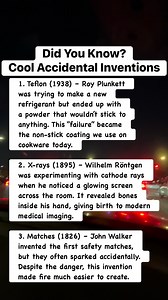 Did You Know?
Cool Accidental Inventions

1. Teflon (1938) – Roy Plunkett was trying to make a new refrigerant but ended up with a powder that wouldn't stick to anything. This "failure" became the non-stick coating we use on cookware today.

2. X-rays (1895) – Wilhelm Röntgen was experimenting with cathode rays when he noticed a glowing screen across the room. It revealed bones inside his hand, giving birth to modern medical imaging.

3. Matches (1826) – John Walker invented the first safety matches, but they often sparked accidentally. Despite the danger, this invention made fire much easier to create.